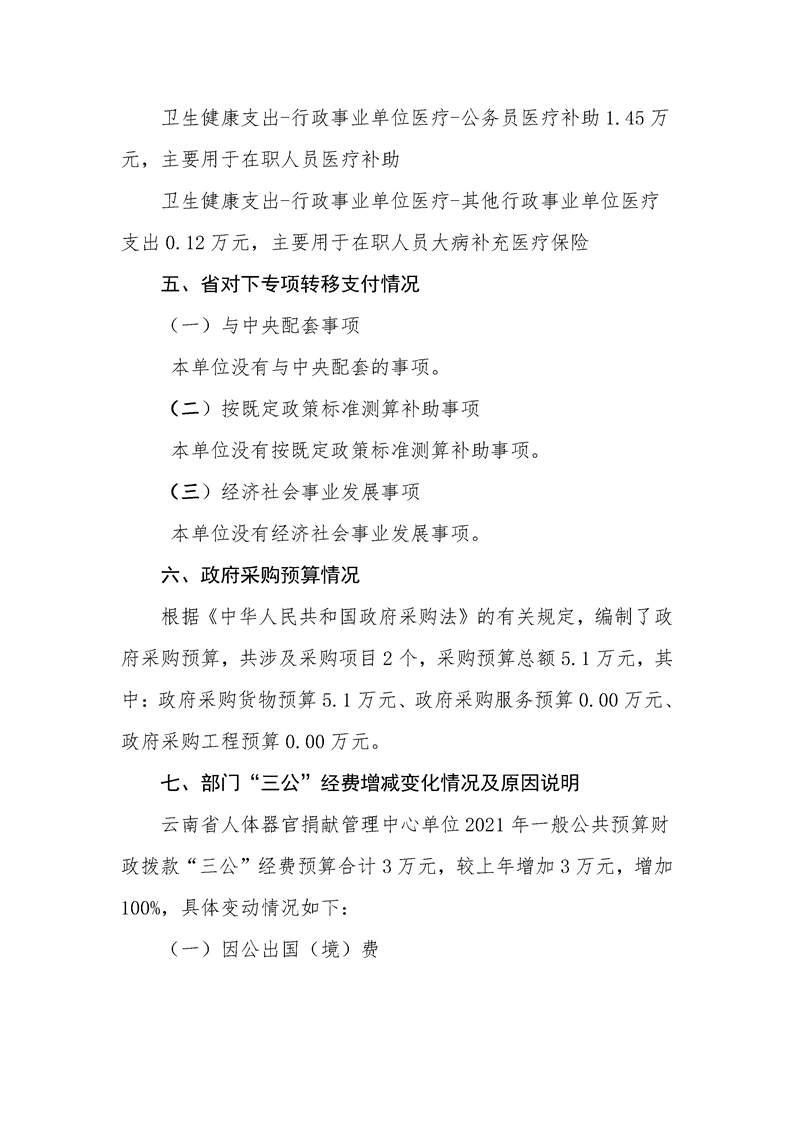 卫生健康支出-行政事业单位医疗-公务员医疗补助 1.45 万元，主要用于在职人员医疗补助

卫生健康支出-行政事业单位医疗-其他行政事业单位医疗支出 0.12 万元，主要用于在职人员大病补充医疗保险

五、省对下专项转移支付情况

（一）与中央配套事项

本单位没有与中央配套的事项。

（二）按既定政策标准测算补助事项

本单位没有按既定政策标准测算补助事项。

（三）经济社会事业发展事项

本单位没有经济社会事业发展事项。

六、政府采购预算情况

根据《中华人民共和国政府采购法》的有关规定，编制了政府采购预算，共涉及采购项目 2 个，采购预算总额 5.1 万元，其中：政府采购货物预算 5.1 万元、政府采购服务预算 0.00 万元、政府采购工程预算 0.00 万元。

七、部门“三公”经费增减变化情况及原因说明

云南省人体器官捐献管理中心单位 2021 年一般公共预算财政拨款“三公”经费预算合计 3 万元，较上年增加 3 万元，增加 100%，具体变动情况如下：

（一）因公出国（境）费